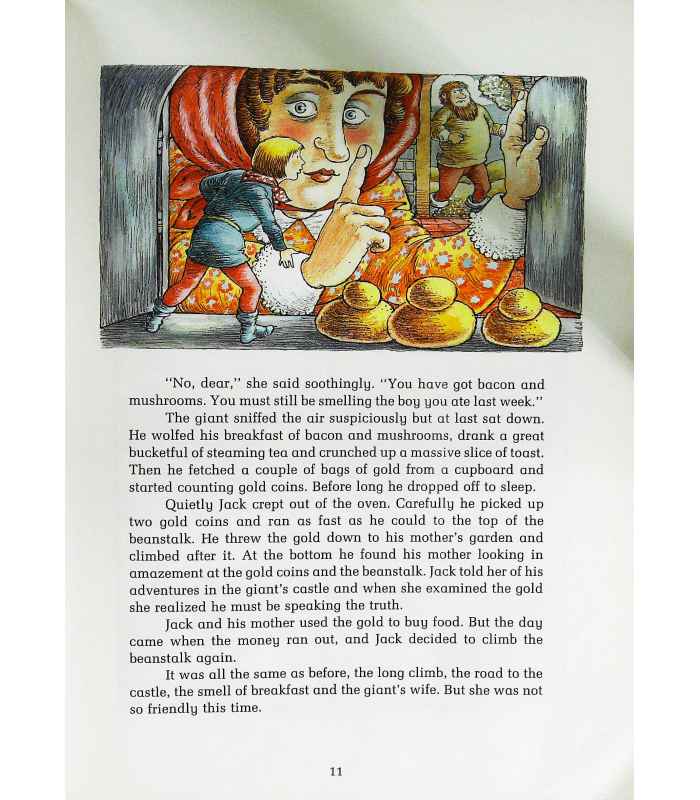 "No, dear," she said soothingly. "You have got bacon and mushrooms. You must still be smelling the boy you ate last week."

The giant sniffed the air suspiciously but at last sat down. He wolfed his breakfast of bacon and mushrooms, drank a great bucketful of steaming tea and crunched up a massive slice of toast. Then he fetched a couple of bags of gold from a cupboard and started counting gold coins. Before long he dropped off to sleep.

Quietly Jack crept out of the oven. Carefully he picked up two gold coins and ran as fast as he could to the top of the beanstalk. He threw the gold down to his mother's garden and climbed after it. At the bottom he found his mother looking in amazement at the gold coins and the beanstalk. Jack told her of his adventures in the giant's castle and when she examined the gold she realized he must be speaking the truth.

Jack and his mother used the gold to buy food. But the day came when the money ran out, and Jack decided to climb the beanstalk again.

It was all the same as before, the long climb, the road to the castle, the smell of breakfast and the giant's wife. But she was not so friendly this time.

11